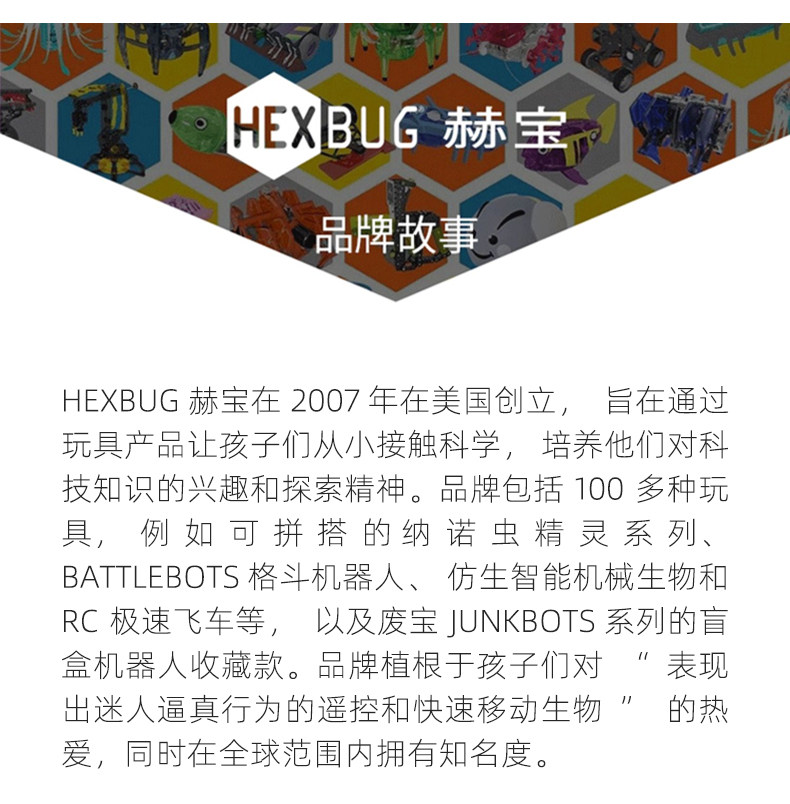 HEXBUG 赫宝

品牌故事

HEXBUG赫宝在2007年在美国创立，旨在通过玩具产品让孩子们从小接触科学，培养他们对科技知识的兴趣和探索精神。品牌包括100多种玩具，例如可拼搭的纳诺虫精灵系列、BATTLEBOTS格斗机器人、仿生智能机械生物和RC极速飞车等，以及废宝JUNKBOTS系列的盲盒机器人收藏款。品牌植根于孩子们对“表现出迷人逼真行为的遥控和快速移动生物”的热爱，同时在全球范围内拥有知名度。